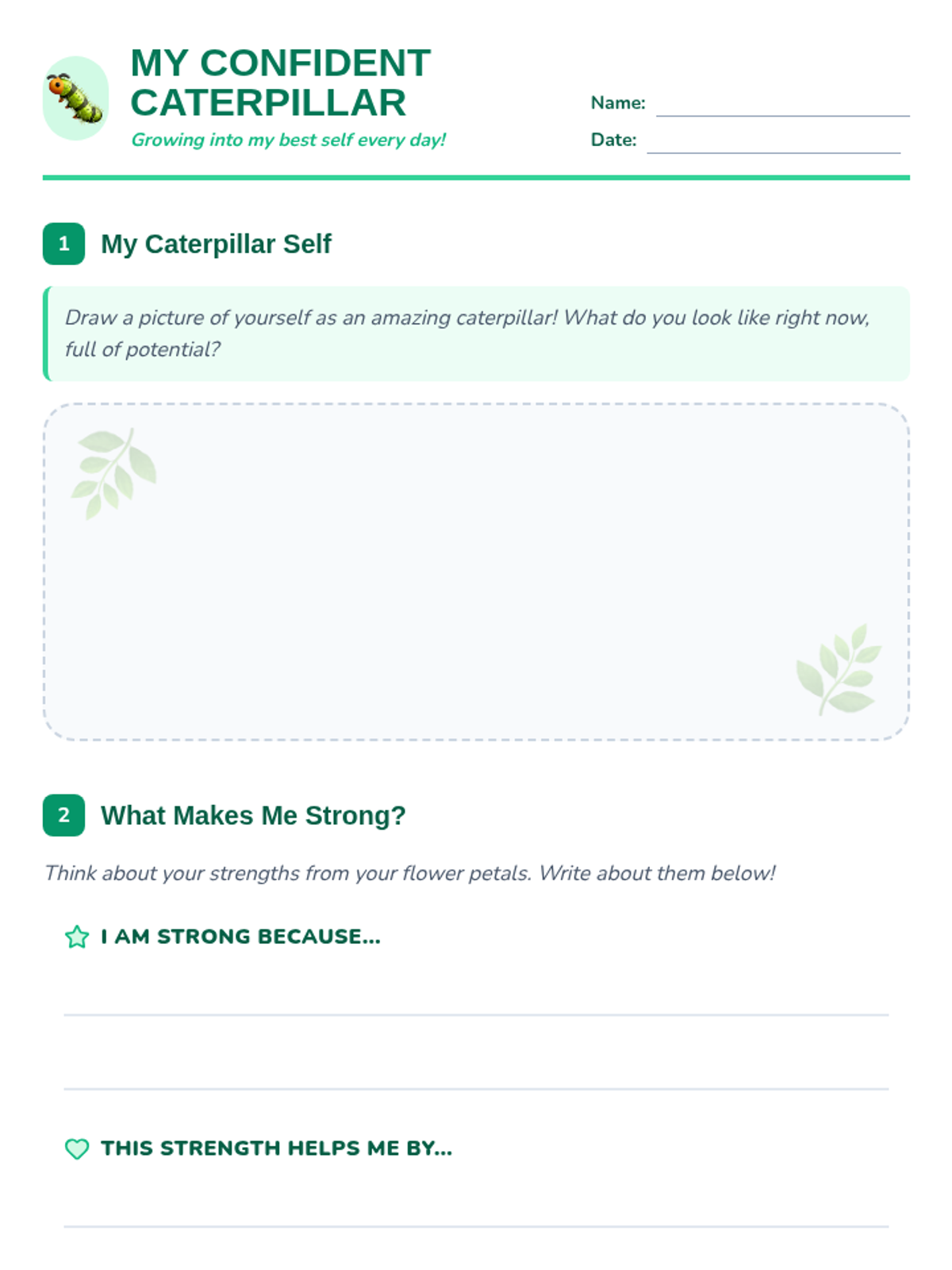 MY CONFIDENT CATERPILLAR

Growing into my best self every day!

Name:

Date:

1 My Caterpillar Self

Draw a picture of yourself as an amazing caterpillar! What do you look like right now, full of potential?

2 What Makes Me Strong?

Think about your strengths from your flower petals. Write about them below!

I AM STRONG BECAUSE...

THIS STRENGTH HELPS ME BY...